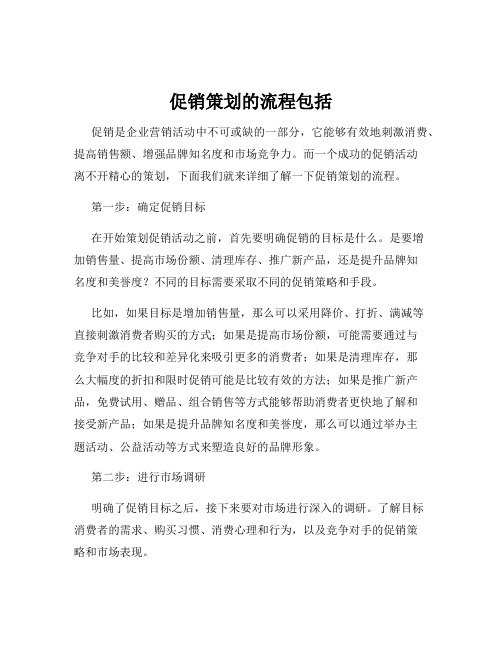 促销策划的流程包括

促销是企业营销活动中不可或缺的一部分，它能够有效地刺激消费、提高销售额、增强品牌知名度和市场竞争力。而一个成功的促销活动离不开精心的策划，下面我们就来详细了解一下促销策划的流程。

第一步：确定促销目标

在开始策划促销活动之前，首先要明确促销的目标是什么。是要增加销售量、提高市场份额、清理库存、推广新产品，还是提升品牌知名度和美誉度？不同的目标需要采取不同的促销策略和手段。

比如，如果目标是增加销售量，那么可以采用降价、打折、满减等直接刺激消费者购买的方式；如果是提高市场份额，可能需要通过与竞争对手的比较和差异化来吸引更多的消费者；如果是清理库存，那么大幅度的折扣和限时促销可能是比较有效的方法；如果是推广新产品，免费试用、赠品、组合销售等方式能够帮助消费者更快地了解和接受新产品；如果是提升品牌知名度和美誉度，那么可以通过举办主题活动、公益活动等方式来塑造良好的品牌形象。

第二步：进行市场调研

明确了促销目标之后，接下来要对市场进行深入的调研。了解目标消费者的需求、购买习惯、消费心理和行为，以及竞争对手的促销策略和市场表现。